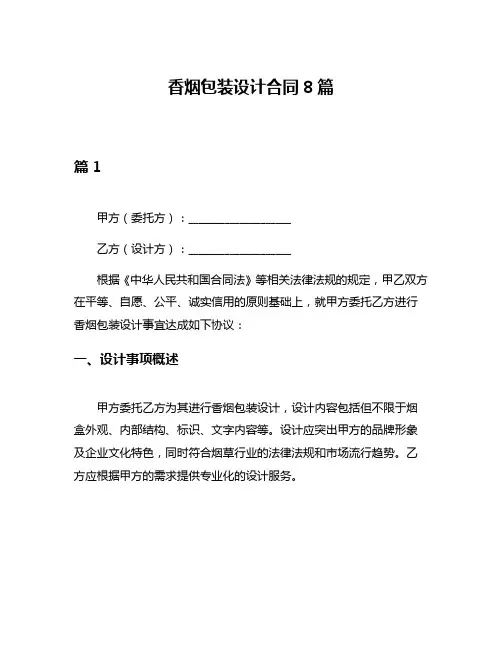 香烟包装设计合同 8 篇

篇 1

甲方（委托方）：__________________

乙方（设计方）：__________________

根据《中华人民共和国合同法》等相关法律法规的规定，甲乙双方在平等、自愿、公平、诚实信用的原则基础上，就甲方委托乙方进行香烟包装设计事宜达成如下协议：

一、设计事项概述

甲方委托乙方为其进行香烟包装设计，设计内容包括但不限于烟盒外观、内部结构、标识、文字内容等。设计应突出甲方的品牌形象及企业文化特色，同时符合烟草行业的法律法规和市场流行趋势。乙方应根据甲方的需求提供专业化的设计服务。